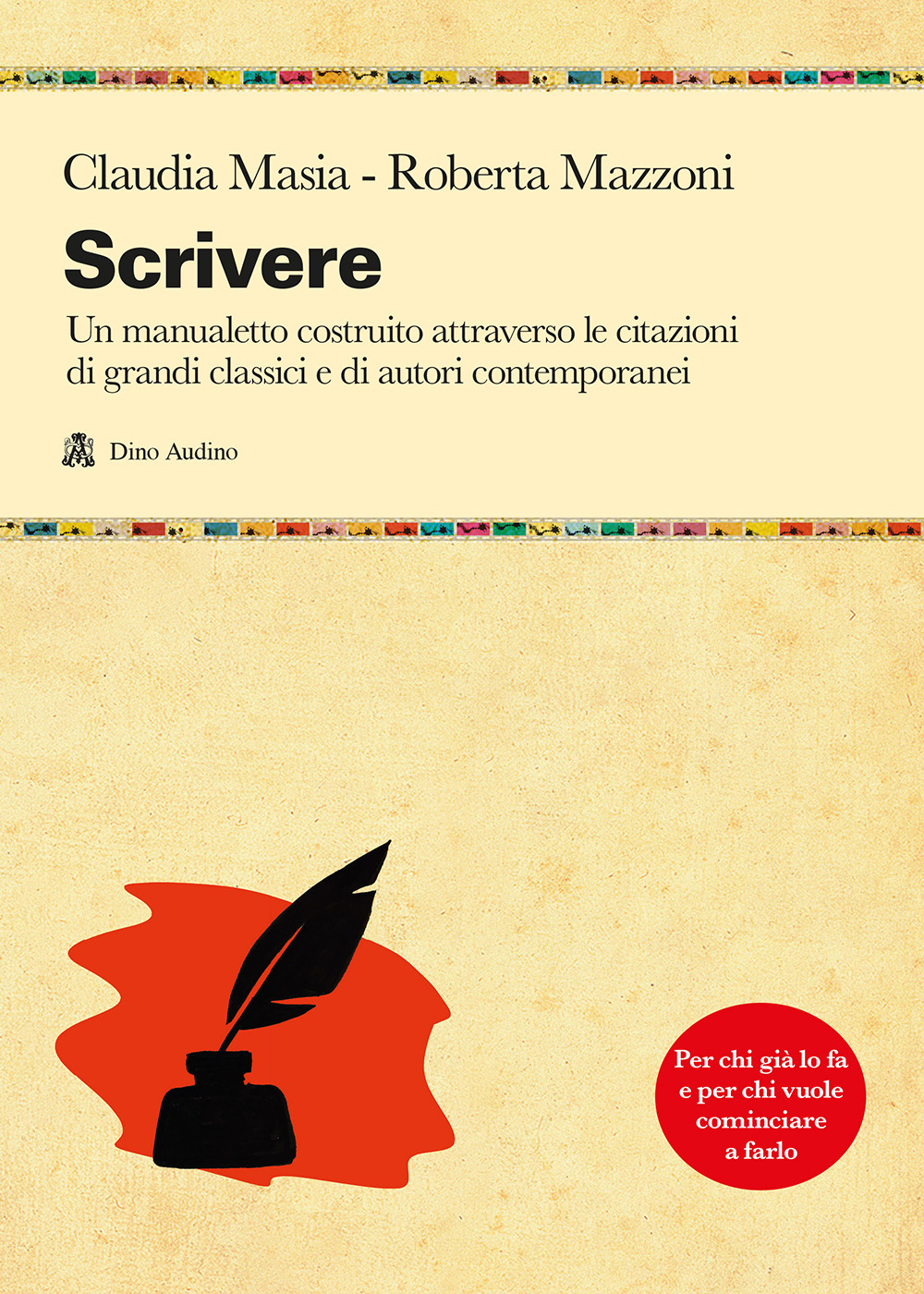 Claudia Masia - Roberta Mazzoni

Scrivere

Un manualetto costruito attraverso le citazioni di grandi classici e di autori contemporanei

Dino Audino

Per chi già lo fa e per chi vuole cominciare a farlo